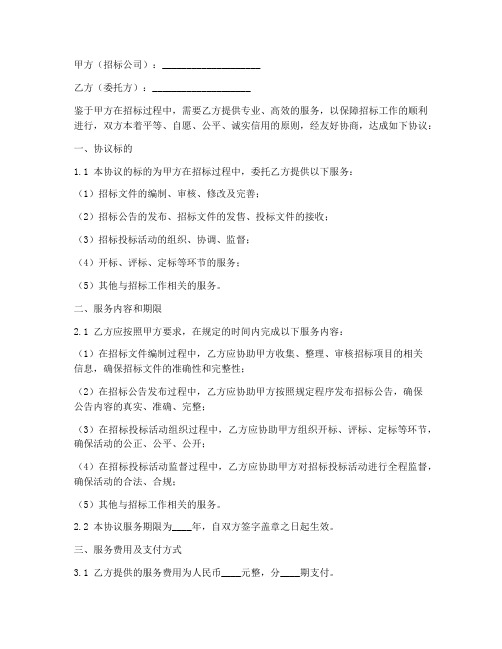 甲方（招标公司）：____________________

乙方（委托方）：____________________

鉴于甲方在招标过程中，需要乙方提供专业、高效的服务，以保障招标工作的顺利进行，双方本着平等、自愿、公平、诚实信用的原则，经友好协商，达成如下协议：

一、协议标的

1.1 本协议的标的为甲方在招标过程中，委托乙方提供以下服务：

（1）招标文件的编制、审核、修改及完善；

（2）招标公告的发布、招标文件的发售、投标文件的接收；

（3）招标投标活动的组织、协调、监督；

（4）开标、评标、定标等环节的服务；

（5）其他与招标工作相关的服务。

二、服务内容和期限

2.1 乙方应按照甲方要求，在规定的时间内完成以下服务内容：

（1）在招标文件编制过程中，乙方应协助甲方收集、整理、审核招标项目的相关信息，确保招标文件的准确性和完整性；

（2）在招标公告发布过程中，乙方应协助甲方按照规定程序发布招标公告，确保公告内容的真实、准确、完整；

（3）在招标投标活动组织过程中，乙方应协助甲方组织开标、评标、定标等环节，确保活动的公正、公平、公开；

（4）在招标投标活动监督过程中，乙方应协助甲方对招标投标活动进行全程监督，确保活动的合法、合规；

（5）其他与招标工作相关的服务。

2.2 本协议服务期限为____年，自双方签字盖章之日起生效。

三、服务费用及支付方式

3.1 乙方提供的服务费用为人民币____元整，分____期支付。